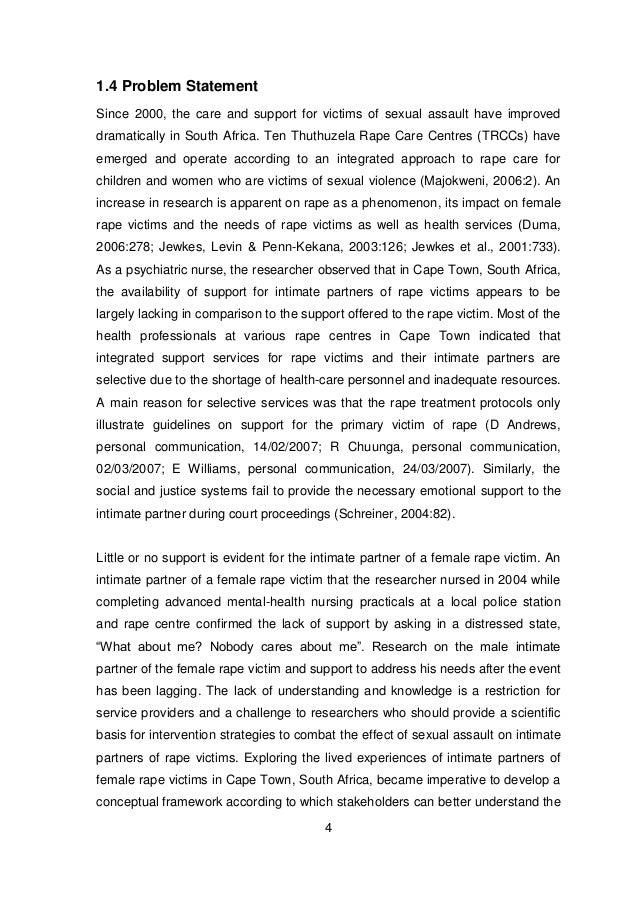 1.4 Problem Statement

Since 2000, the care and support for victims of sexual assault have improved dramatically in South Africa. Ten Thuthuzela Rape Care Centres (TRCCs) have emerged and operate according to an integrated approach to rape care for children and women who are victims of sexual violence (Majokweni, 2006:2). An increase in research is apparent on rape as a phenomenon, its impact on female rape victims and the needs of rape victims as well as health services (Duma, 2006:278; Jewkes, Levin & Penn-Kekana, 2003:126; Jewkes et al., 2001:733). As a psychiatric nurse, the researcher observed that in Cape Town, South Africa, the availability of support for intimate partners of rape victims appears to be largely lacking in comparison to the support offered to the rape victim. Most of the health professionals at various rape centres in Cape Town indicated that integrated support services for rape victims and their intimate partners are selective due to the shortage of health-care personnel and inadequate resources. A main reason for selective services was that the rape treatment protocols only illustrate guidelines on support for the primary victim of rape (D Andrews, personal communication, 14/02/2007; R Chuunga, personal communication, 02/03/2007; E Williams, personal communication, 24/03/2007). Similarly, the social and justice systems fail to provide the necessary emotional support to the intimate partner during court proceedings (Schreiner, 2004:82).

Little or no support is evident for the intimate partner of a female rape victim. An intimate partner of a female rape victim that the researcher nursed in 2004 while completing advanced mental-health nursing practicals at a local police station and rape centre confirmed the lack of support by asking in a distressed state, “What about me? Nobody cares about me”. Research on the male intimate partner of the female rape victim and support to address his needs after the event has been lagging. The lack of understanding and knowledge is a restriction for service providers and a challenge to researchers who should provide a scientific basis for intervention strategies to combat the effect of sexual assault on intimate partners of rape victims. Exploring the lived experiences of intimate partners of female rape victims in Cape Town, South Africa, became imperative to develop a conceptual framework according to which stakeholders can better understand the

4